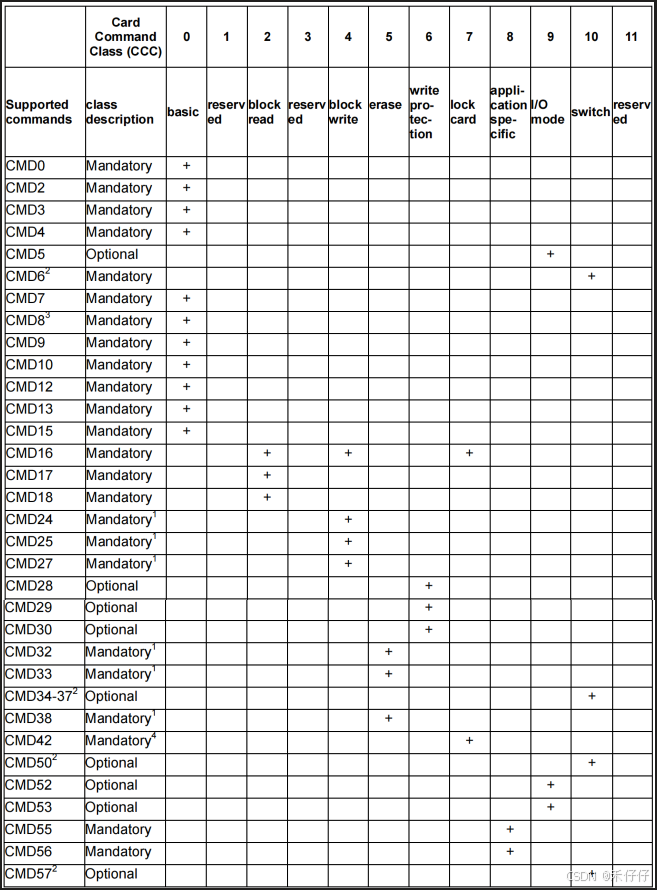 | | Card Command Class (CCC) | 0 | 1 | 2 | 3 | 4 | 5 | 6 | 7 | 8 | 9 | 10 | 11 |
|---|---|---|---|---|---|---|---|---|---|---|---|---|---|
| Supported commands | class description | basic | reserved | block read | reserved | block write | erase | write protection | lock card | application specific | I/O mode | switch | reserved |
| CMD0 | Mandatory | + | | | | | | | | | | | |
| CMD2 | Mandatory | + | | | | | | | | | | | |
| CMD3 | Mandatory | + | | | | | | | | | | | |
| CMD4 | Mandatory | + | | | | | | | | | | | |
| CMD5 | Optional | | | | | | | | | | + | | |
| CMD6$^2$ | Mandatory | | | | | | | | | | | + | |
| CMD7 | Mandatory | + | | | | | | | | | | | |
| CMD8$^3$ | Mandatory | + | | | | | | | | | | | |
| CMD9 | Mandatory | + | | | | | | | | | | | |
| CMD10 | Mandatory | + | | | | | | | | | | | |
| CMD12 | Mandatory | + | | | | | | | | | | | |
| CMD13 | Mandatory | + | | | | | | | | | | | |
| CMD15 | Mandatory | + | | | | | | | | | | | |
| CMD16 | Mandatory | | | + | | + | | | + | | | | |
| CMD17 | Mandatory | | | + | | | | | | | | | |
| CMD18 | Mandatory | | | + | | | | | | | | | |
| CMD24 | Mandatory$^1$ | | | | | + | | | | | | | |
| CMD25 | Mandatory$^1$ | | | | | + | | | | | | | |
| CMD27 | Mandatory$^1$ | | | | | + | | | | | | | |
| CMD28 | Optional | | | | | | | + | | | | | |
| CMD29 | Optional | | | | | | | + | | | | | |
| CMD30 | Optional | | | | | | | + | | | | | |
| CMD32 | Mandatory$^1$ | | | | | | + | | | | | | |
| CMD33 | Mandatory$^1$ | | | | | | + | | | | | | |
| CMD34-37$^2$ | Optional | | | | | | | | | | | + | |
| CMD38 | Mandatory$^1$ | | | | | | + | | | | | | |
| CMD42 | Mandatory$^4$ | | | | | | | | + | | | | |
| CMD50$^2$ | Optional | | | | | | | | | | | + | |
| CMD52 | Optional | | | | | | | | | | + | | |
| CMD53 | Optional | | | | | | | | | | + | | |
| CMD55 | Mandatory | | | | | | | | | + | | | |
| CMD56 | Mandatory | | | | | | | | | + | | | |
| CMD57$^2$ | Optional | | | | | | | | | | | + | |

CSDN @禾仔仔